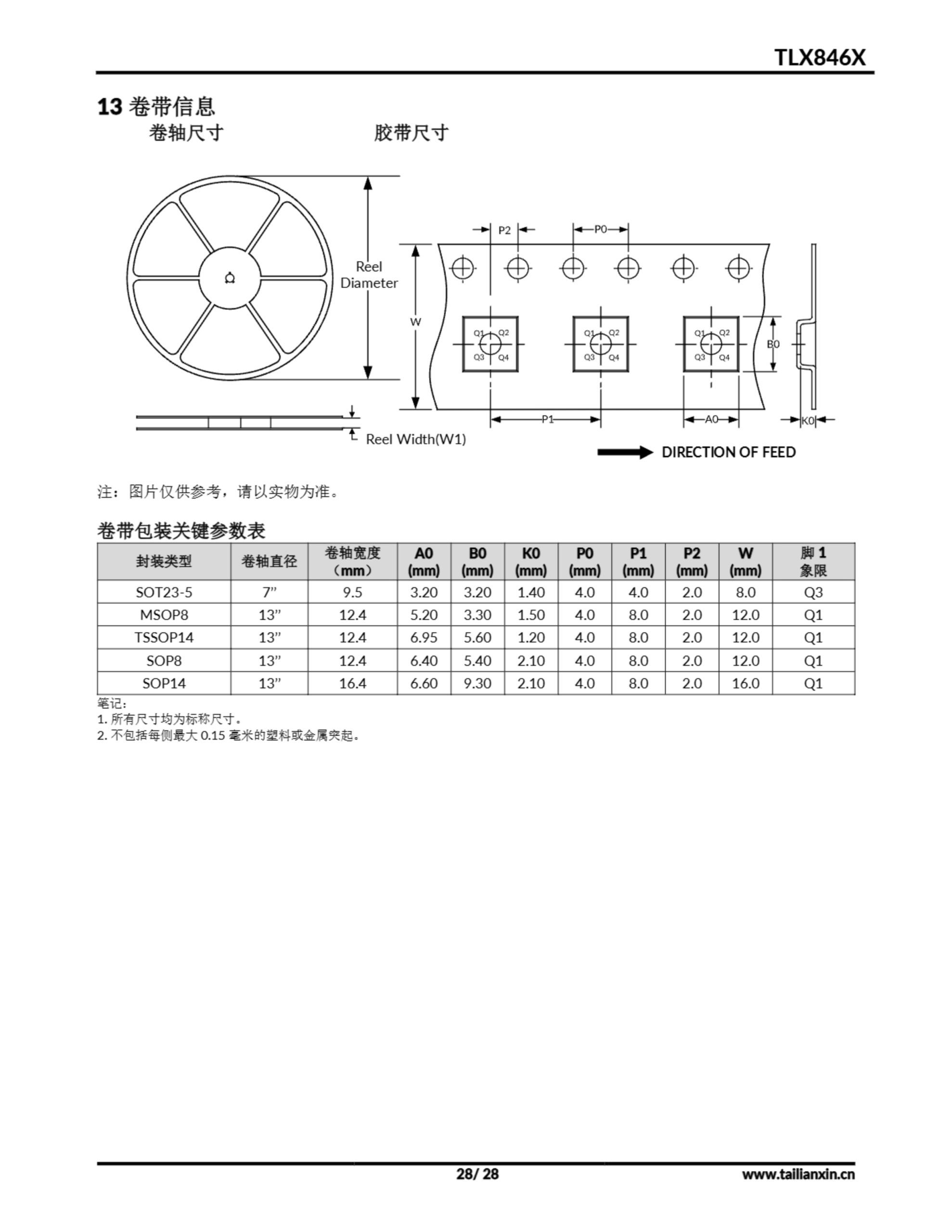 TLX846X

13 卷带信息

卷轴尺寸

胶带尺寸

Reel Diameter

Reel Width(W1)

P2

P0

W

Q1 Q2 Q3 Q4

Q1 Q2 Q3 Q4

Q1 Q2 Q3 Q4

B0

P1

A0

K0

DIRECTION OF FEED

注：图片仅供参考，请以实物为准。

卷带包装关键参数表

| 封装类型 | 卷轴直径 | 卷轴宽度（mm） | A0 (mm) | B0 (mm) | K0 (mm) | P0 (mm) | P1 (mm) | P2 (mm) | W (mm) | 脚 1 象限 |
|---|---|---|---|---|---|---|---|---|---|---|
| SOT23-5 | 7” | 9.5 | 3.20 | 3.20 | 1.40 | 4.0 | 4.0 | 2.0 | 8.0 | Q3 |
| MSOP8 | 13” | 12.4 | 5.20 | 3.30 | 1.50 | 4.0 | 8.0 | 2.0 | 12.0 | Q1 |
| TSSOP14 | 13” | 12.4 | 6.95 | 5.60 | 1.20 | 4.0 | 8.0 | 2.0 | 12.0 | Q1 |
| SOP8 | 13” | 12.4 | 6.40 | 5.40 | 2.10 | 4.0 | 8.0 | 2.0 | 12.0 | Q1 |
| SOP14 | 13” | 16.4 | 6.60 | 9.30 | 2.10 | 4.0 | 8.0 | 2.0 | 16.0 | Q1 |

笔记:
1. 所有尺寸均为标称尺寸。
2. 不包括每侧最大 0.15 毫米的塑料或金属突起。

28/ 28

www.tailianxin.cn